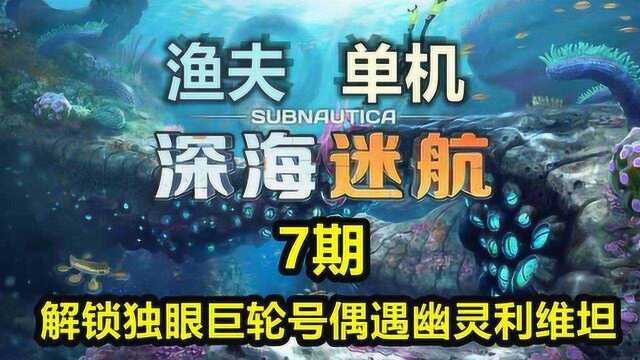 渔夫 单机

SUBNAUTICA

深海迷航

7期

解锁独眼巨轮号偶遇幽灵利维坦